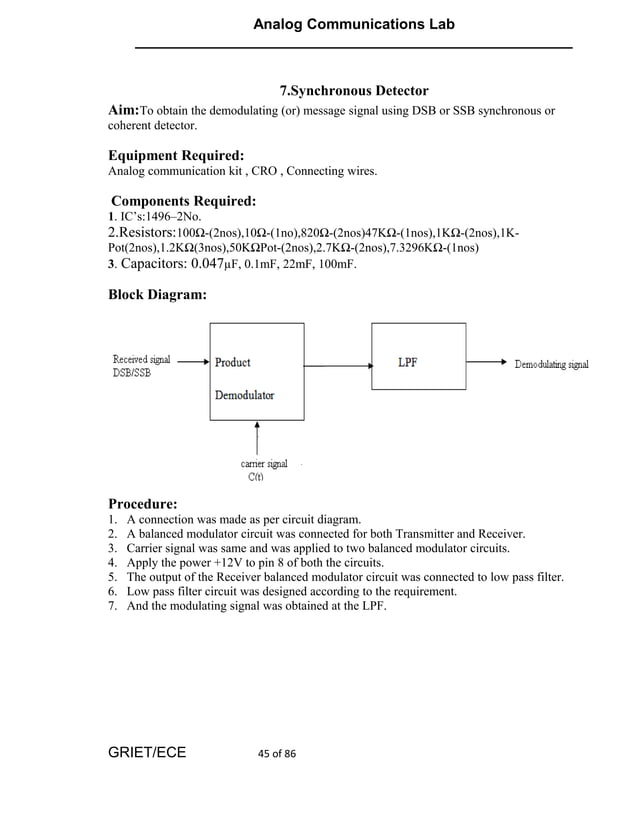 Analog Communications Lab

7.Synchronous Detector

Aim:To obtain the demodulating (or) message signal using DSB or SSB synchronous or coherent detector.

Equipment Required:
Analog communication kit , CRO , Connecting wires.

Components Required:
1. IC's:1496–2No.
2.Resistors:100Ω-(2nos),10Ω-(1no),820Ω-(2nos)47KΩ-(1nos),1KΩ-(2nos),1K-Pot(2nos),1.2KΩ(3nos),50KΩPot-(2nos),2.7KΩ-(2nos),7.3296KΩ-(1nos)
3. Capacitors: 0.047μF, 0.1mF, 22mF, 100mF.

Block Diagram:

Received signal DSB/SSB

Product Demodulator

LPF

Demodulating signal

carrier signal C(t)

Procedure:
1. A connection was made as per circuit diagram.
2. A balanced modulator circuit was connected for both Transmitter and Receiver.
3. Carrier signal was same and was applied to two balanced modulator circuits.
4. Apply the power +12V to pin 8 of both the circuits.
5. The output of the Receiver balanced modulator circuit was connected to low pass filter.
6. Low pass filter circuit was designed according to the requirement.
7. And the modulating signal was obtained at the LPF.

GRIET/ECE 45 of 86